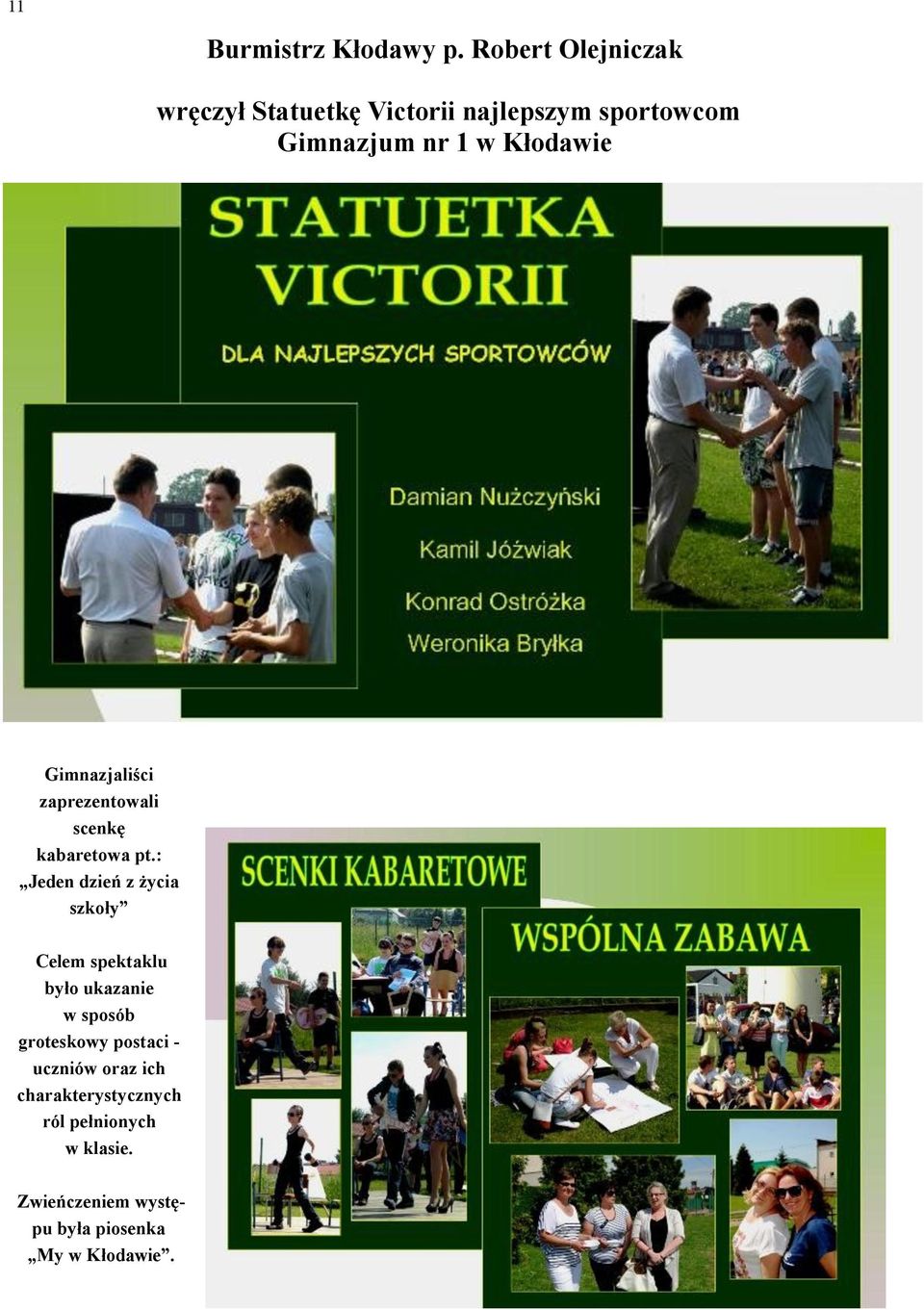 11

Burmistrz Kłodawy p. Robert Olejniczak

wręczył Statuetkę Victorii najlepszym sportowcom Gimnazjum nr 1 w Kłodawie

STATUETKA VICTORII

DLA NAJLEPSZYCH SPORTOWCÓW

Damian Nużczyński

Kamil Jóźwiak

Konrad Ostróżka

Weronika Bryłka

Gimnazjaliści zaprezentowali scenkę kabaretowa pt.: „Jeden dzień z życia szkoły”

Celem spektaklu było ukazanie w sposób groteskowy postaci - uczniów oraz ich charakterystycznych ról pełnionych w klasie.

Zwieńczeniem występu była piosenka „My w Kłodawie”.

SCENKI KABARETOWE

WSPÓLNA ZABAWA